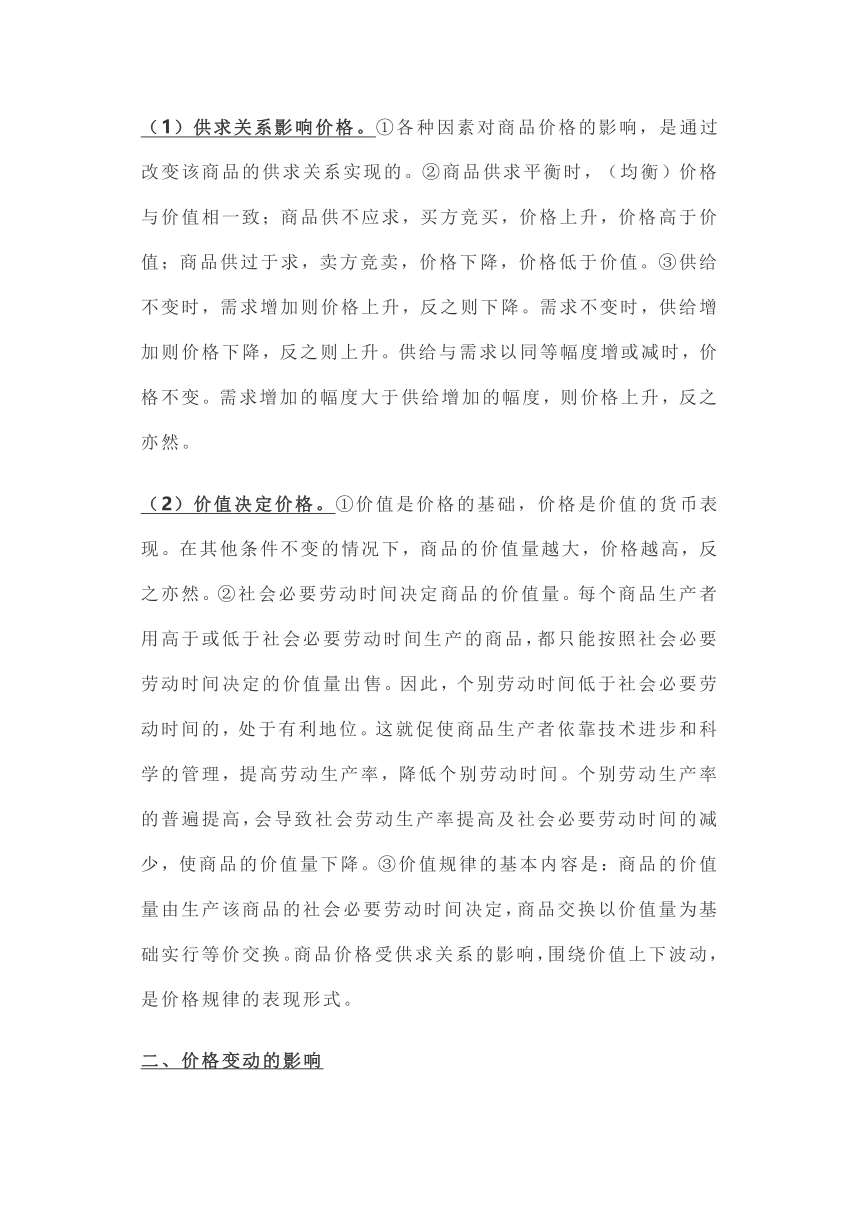 （1）供求关系影响价格。①各种因素对商品价格的影响，是通过改变该商品的供求关系实现的。②商品供求平衡时，（均衡）价格与价值相一致；商品供不应求，买方竞买，价格上升，价格高于价值；商品供过于求，卖方竞卖，价格下降，价格低于价值。③供给不变时，需求增加则价格上升，反之则下降。需求不变时，供给增加则价格下降，反之则上升。供给与需求以同等幅度增或减时，价格不变。需求增加的幅度大于供给增加的幅度，则价格上升，反之亦然。

（2）价值决定价格。①价值是价格的基础，价格是价值的货币表现。在其他条件不变的情况下，商品的价值量越大，价格越高，反之亦然。②社会必要劳动时间决定商品的价值量。每个商品生产者用高于或低于社会必要劳动时间生产的商品，都只能按照社会必要劳动时间决定的价值量出售。因此，个别劳动时间低于社会必要劳动时间的，处于有利地位。这就促使商品生产者依靠技术进步和科学的管理，提高劳动生产率，降低个别劳动时间。个别劳动生产率的普遍提高，会导致社会劳动生产率提高及社会必要劳动时间的减少，使商品的价值量下降。③价值规律的基本内容是：商品的价值量由生产该商品的社会必要劳动时间决定，商品交换以价值量为基础实行等价交换。商品价格受供求关系的影响，围绕价值上下波动，是价格规律的表现形式。

二、价格变动的影响